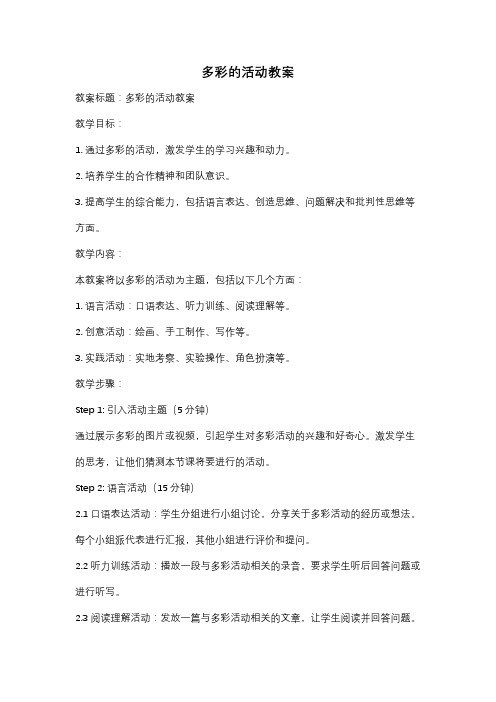 多彩的活动教案

教案标题：多彩的活动教案

教学目标：

1. 通过多彩的活动，激发学生的学习兴趣和动力。

2. 培养学生的合作精神和团队意识。

3. 提高学生的综合能力，包括语言表达、创造思维、问题解决和批判性思维等方面。

教学内容：

本教案将以多彩的活动为主题，包括以下几个方面：

1. 语言活动：口语表达、听力训练、阅读理解等。

2. 创意活动：绘画、手工制作、写作等。

3. 实践活动：实地考察、实验操作、角色扮演等。

教学步骤：

Step 1: 引入活动主题（5 分钟）

通过展示多彩的图片或视频，引起学生对多彩活动的兴趣和好奇心。激发学生的思考，让他们猜测本节课将要进行的活动。

Step 2: 语言活动（15 分钟）

2.1 口语表达活动：学生分组进行小组讨论，分享关于多彩活动的经历或想法。每个小组派代表进行汇报，其他小组进行评价和提问。

2.2 听力训练活动：播放一段与多彩活动相关的录音，要求学生听后回答问题或进行听写。

2.3 阅读理解活动：发放一篇与多彩活动相关的文章，让学生阅读并回答问题。